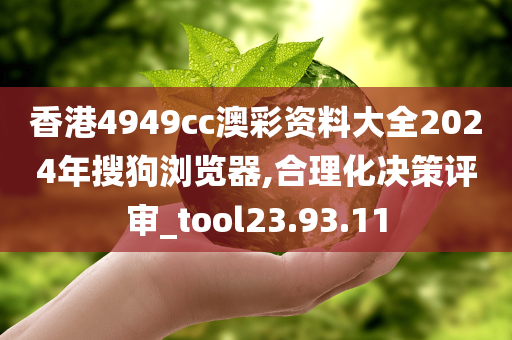 香港4949cc澳彩资料大全2024年搜狗浏览器,合理化决策评审_tool23.93.11